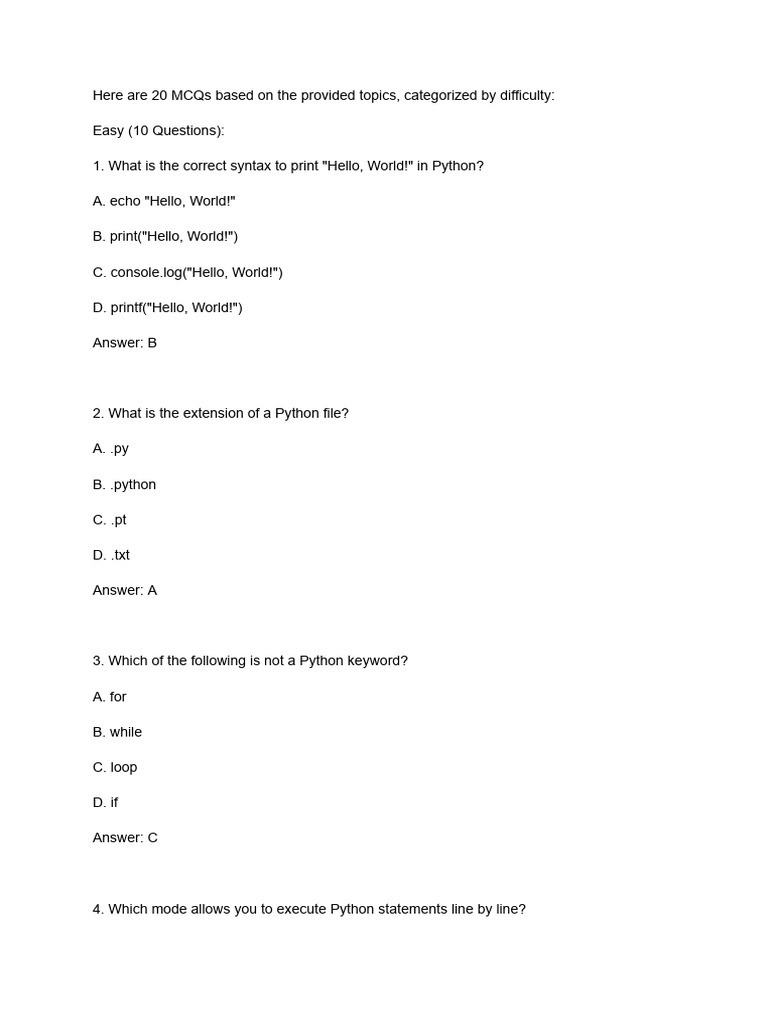 Here are 20 MCQs based on the provided topics, categorized by difficulty:

Easy (10 Questions):

1. What is the correct syntax to print "Hello, World!" in Python?

A. echo "Hello, World!"

B. print("Hello, World!")

C. console.log("Hello, World!")

D. printf("Hello, World!")

Answer: B

2. What is the extension of a Python file?

A. .py

B. .python

C. .pt

D. .txt

Answer: A

3. Which of the following is not a Python keyword?

A. for

B. while

C. loop

D. if

Answer: C

4. Which mode allows you to execute Python statements line by line?